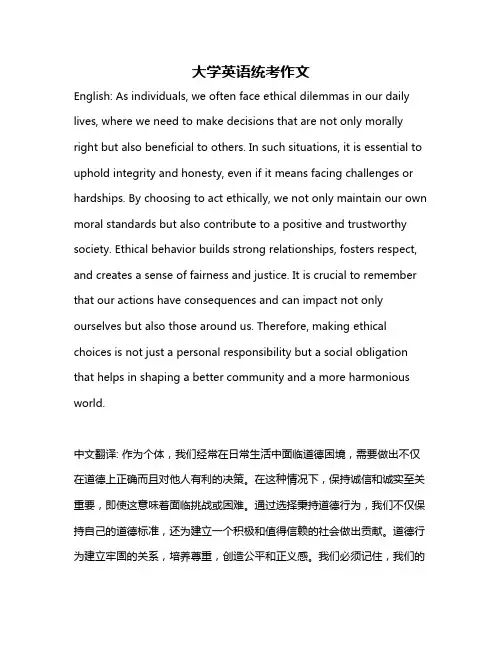 大学英语统考作文

English: As individuals, we often face ethical dilemmas in our daily lives, where we need to make decisions that are not only morally right but also beneficial to others. In such situations, it is essential to uphold integrity and honesty, even if it means facing challenges or hardships. By choosing to act ethically, we not only maintain our own moral standards but also contribute to a positive and trustworthy society. Ethical behavior builds strong relationships, fosters respect, and creates a sense of fairness and justice. It is crucial to remember that our actions have consequences and can impact not only ourselves but also those around us. Therefore, making ethical choices is not just a personal responsibility but a social obligation that helps in shaping a better community and a more harmonious world.

中文翻译: 作为个体，我们经常在日常生活中面临道德困境，需要做出不仅在道德上正确而且对他人有利的决策。在这种情况下，保持诚信和诚实至关重要，即使这意味着面临挑战或困难。通过选择秉持道德行为，我们不仅保持自己的道德标准，还为建立一个积极和值得信赖的社会做出贡献。道德行为建立牢固的关系，培养尊重，创造公平和正义感。我们必须记住，我们的